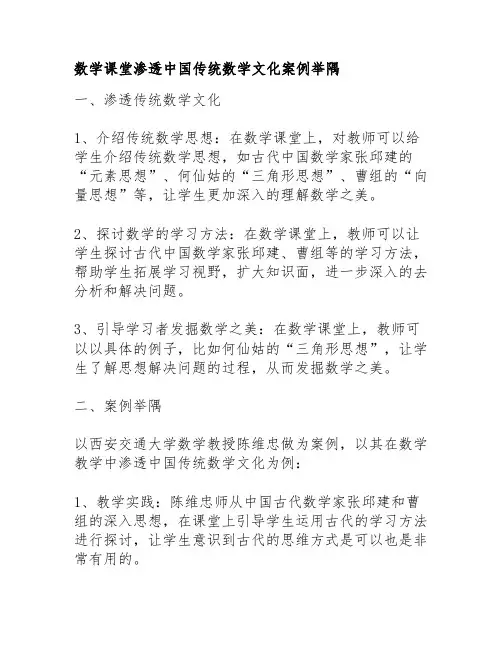 数学课堂渗透中国传统数学文化案例举隅

一、渗透传统数学文化

1、介绍传统数学思想：在数学课堂上，对教师可以给学生介绍传统数学思想，如古代中国数学家张邱建的“元素思想”、何仙姑的“三角形思想”、曹组的“向量思想”等，让学生更加深入的理解数学之美。

2、探讨数学的学习方法：在数学课堂上，教师可以让学生探讨古代中国数学家张邱建、曹组等的学习方法，帮助学生拓展学习视野，扩大知识面，进一步深入的去分析和解决问题。

3、引导学习者发掘数学之美：在数学课堂上，教师可以以具体的例子，比如何仙姑的“三角形思想”，让学生了解思想解决问题的过程，从而发掘数学之美。

二、案例举隅

以西安交通大学数学教授陈维忠做为案例，以其在数学教学中渗透中国传统数学文化为例：

1、教学实践：陈维忠师从中国古代数学家张邱建和曹组的深入思想，在课堂上引导学生运用古代的学习方法进行探讨，让学生意识到古代的思维方式是可以也是非常有用的。